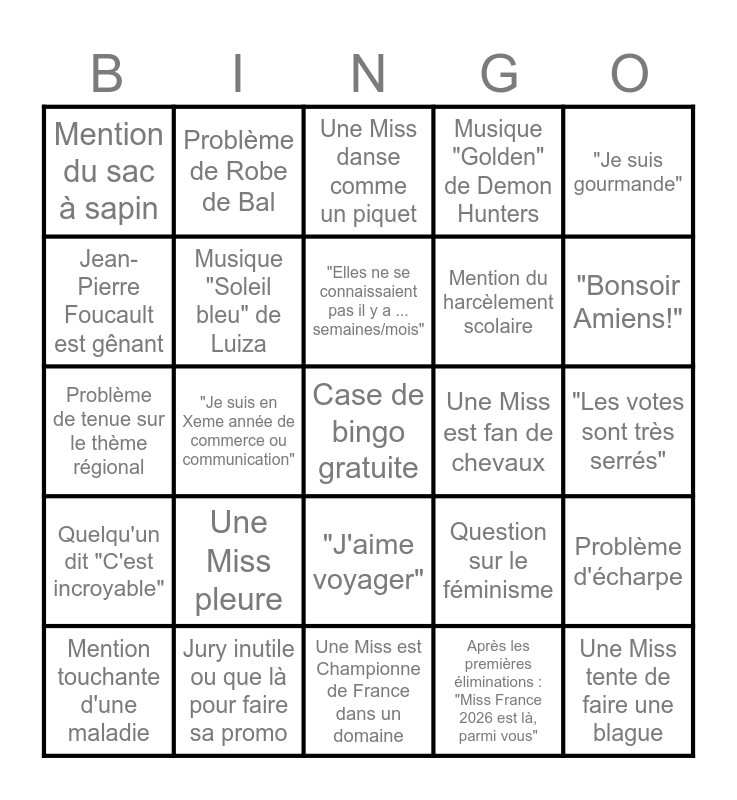 | B | I | N | G | O |
|---|---|---|---|---|
| Mention du sac à sapin | Problème de Robe de Bal | Une Miss danse comme un piquet | Musique "Golden" de Demon Hunters | "Je suis gourmande" |
| Jean-Pierre Foucault est gênant | Musique "Soleil bleu" de Luiza | "Elles ne se connaissaient pas il y a ... semaines/mois" | Mention du harcèlement scolaire | "Bonsoir Amiens!" |
| Problème de tenue sur le thème régional | "Je suis en Xeme année de commerce ou communication" | Case de bingo gratuite | Une Miss est fan de chevaux | "Les votes sont très serrés" |
| Quelqu'un dit "C'est incroyable" | Une Miss pleure | "J'aime voyager" | Question sur le féminisme | Problème d'écharpe |
| Mention touchante d'une maladie | Jury inutile ou que là pour faire sa promo | Une Miss est Championne de France dans un domaine | Après les premières éliminations : "Miss France 2026 est là, parmi vous" | Une Miss tente de faire une blague |